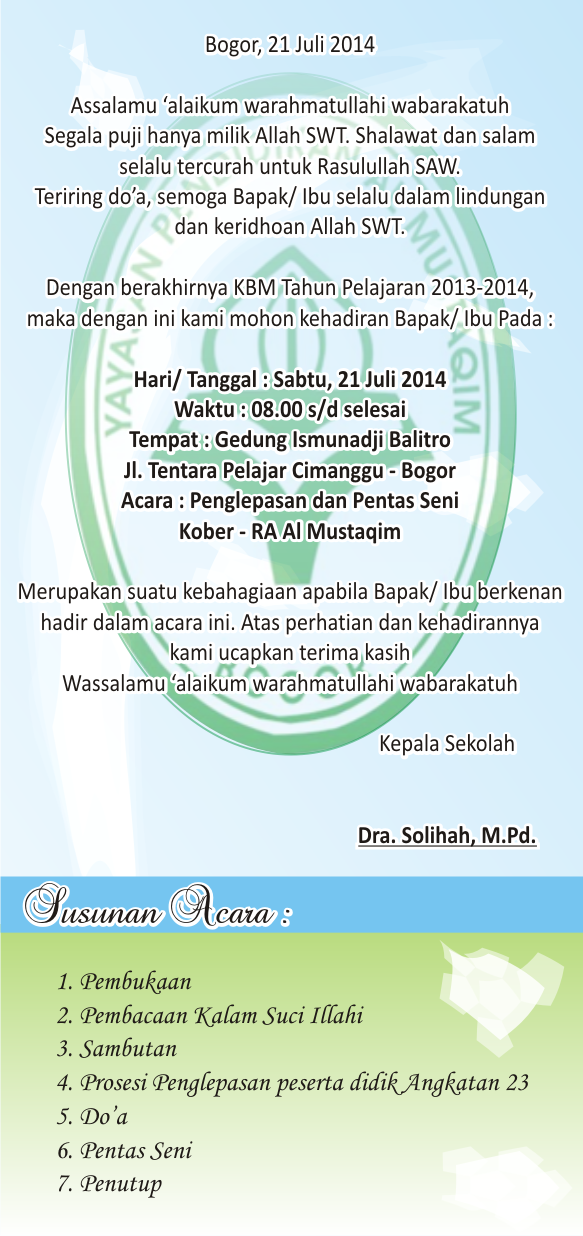 Bogor, 21 Juli 2014

Assalamu ‘alaikum warahmatullahi wabarakatuh
Segala puji hanya milik Allah SWT. Shalawat dan salam selalu tercurah untuk Rasulullah SAW.
Teriring do’a, semoga Bapak/ Ibu selalu dalam lindungan dan keridhoan Allah SWT.

Dengan berakhirnya KBM Tahun Pelajaran 2013-2014, maka dengan ini kami mohon kehadiran Bapak/ Ibu Pada :

Hari/ Tanggal : Sabtu, 21 Juli 2014
Waktu : 08.00 s/d selesai
Tempat : Gedung Ismunadji Balitro
Jl. Tentara Pelajar Cimanggu - Bogor
Acara : Penglepasan dan Pentas Seni
Kober - RA Al Mustaqim

Merupakan suatu kebahagiaan apabila Bapak/ Ibu berkenan hadir dalam acara ini. Atas perhatian dan kehadirannya kami ucapkan terima kasih
Wassalamu ‘alaikum warahmatullahi wabarakatuh

Kepala Sekolah

Dra. Solihah, M.Pd.

Susunan Acara :

1. Pembukaan
2. Pembacaan Kalam Suci Illahi
3. Sambutan
4. Prosesi Penglepasan peserta didik Angkatan 23
5. Do’a
6. Pentas Seni
7. Penutup